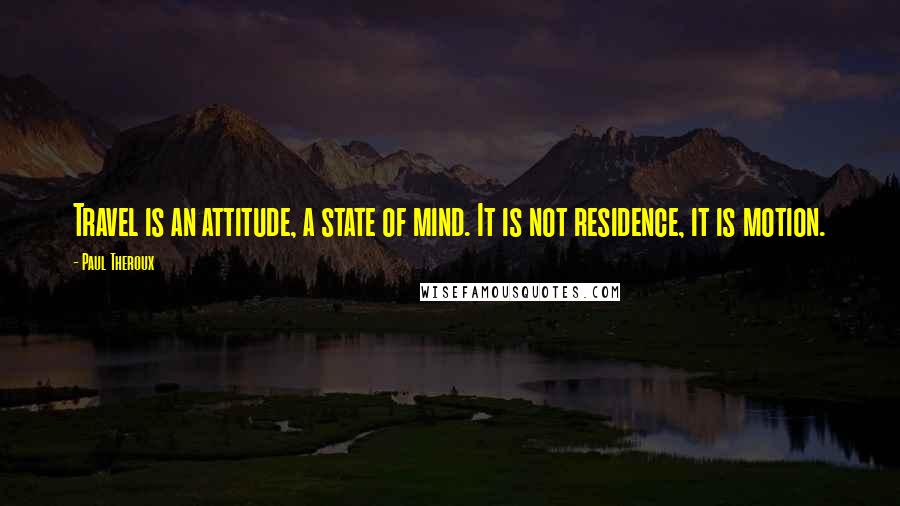 Travel is an attitude, a state of mind. It is not residence, it is motion.

- Paul Theroux

WISEFAMOUSQUOTES.COM